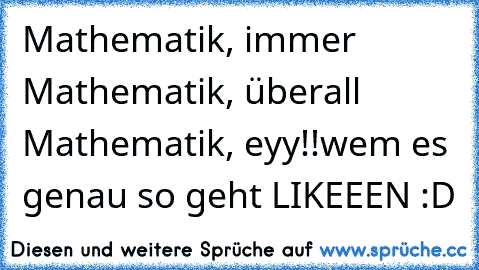 Mathematik, immer Mathematik, überall Mathematik, eyy!!wem es genau so geht LIKEEEN :D

Diesen und weitere Sprüche auf www.sprüche.cc